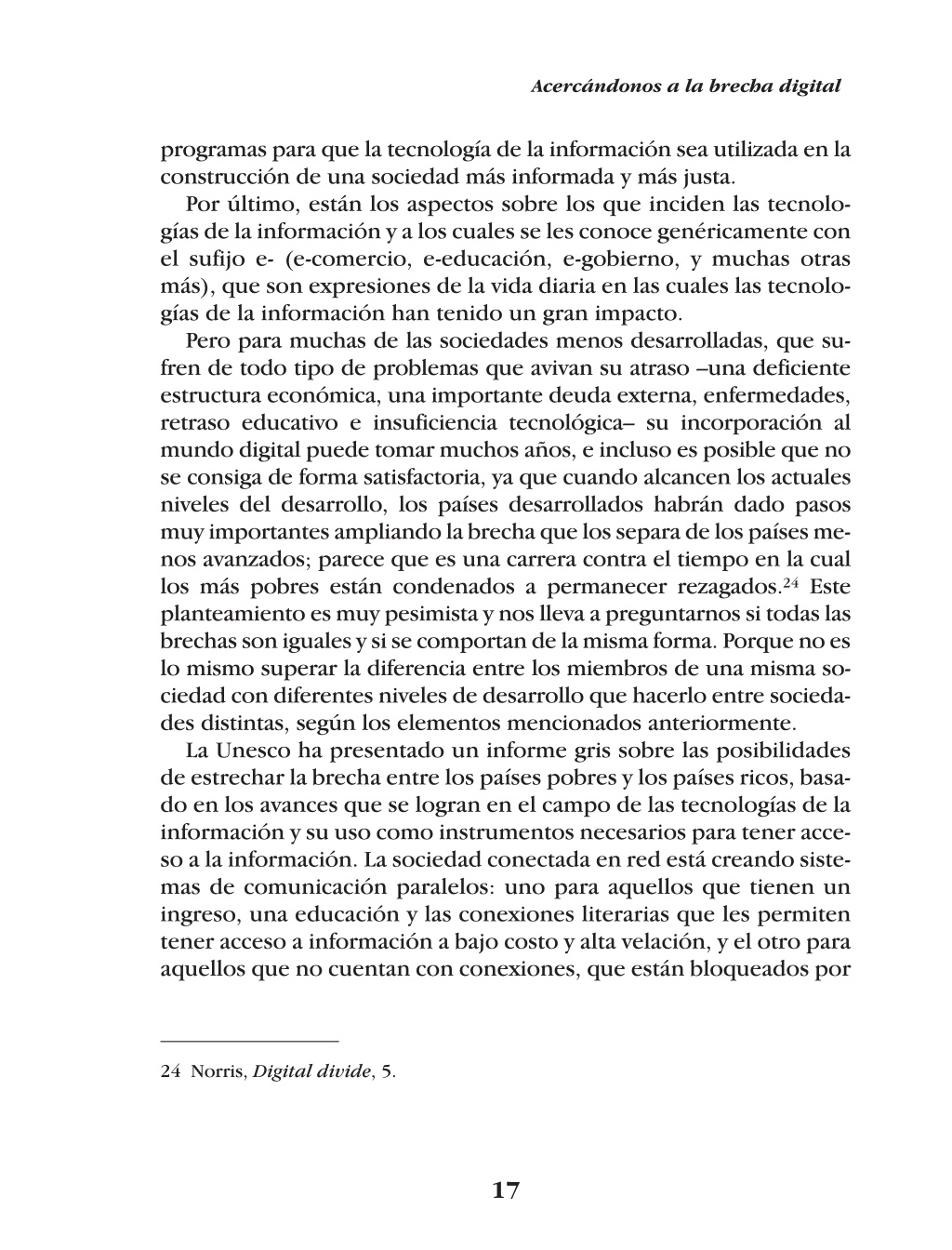 Acercándonos a la brecha digital

programas para que la tecnología de la información sea utilizada en la construcción de una sociedad más informada y más justa.

Por último, están los aspectos sobre los que inciden las tecnologías de la información y a los cuales se les conoce genéricamente con el sufijo e- (e-comercio, e-educación, e-gobierno, y muchas otras más), que son expresiones de la vida diaria en las cuales las tecnologías de la información han tenido un gran impacto.

Pero para muchas de las sociedades menos desarrolladas, que sufren de todo tipo de problemas que avivan su atraso –una deficiente estructura económica, una importante deuda externa, enfermedades, retraso educativo e insuficiencia tecnológica– su incorporación al mundo digital puede tomar muchos años, e incluso es posible que no se consiga de forma satisfactoria, ya que cuando alcancen los actuales niveles del desarrollo, los países desarrollados habrán dado pasos muy importantes ampliando la brecha que los separa de los países menos avanzados; parece que es una carrera contra el tiempo en la cual los más pobres están condenados a permanecer rezagados.$^{24}$ Este planteamiento es muy pesimista y nos lleva a preguntarnos si todas las brechas son iguales y si se comportan de la misma forma. Porque no es lo mismo superar la diferencia entre los miembros de una misma sociedad con diferentes niveles de desarrollo que hacerlo entre sociedades distintas, según los elementos mencionados anteriormente.

La Unesco ha presentado un informe gris sobre las posibilidades de estrechar la brecha entre los países pobres y los países ricos, basado en los avances que se logran en el campo de las tecnologías de la información y su uso como instrumentos necesarios para tener acceso a la información. La sociedad conectada en red está creando sistemas de comunicación paralelos: uno para aquellos que tienen un ingreso, una educación y las conexiones literarias que les permiten tener acceso a información a bajo costo y alta velación, y el otro para aquellos que no cuentan con conexiones, que están bloqueados por

24 Norris, Digital divide, 5.

17